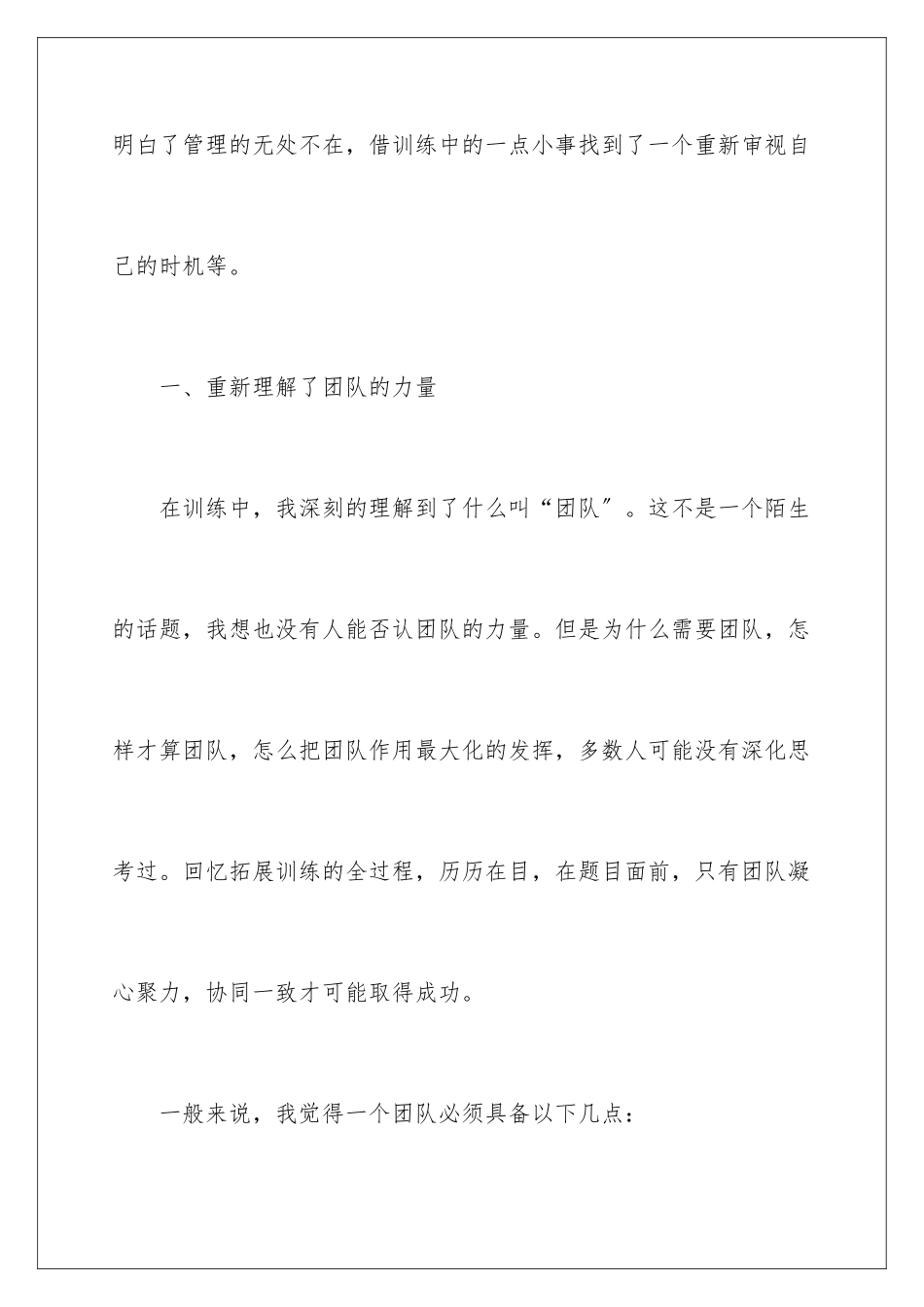 明白了管理的无处不在，借训练中的一点小事找到了一个重新审视自己的时机等。

一、重新理解了团队的力量

在训练中，我深刻的理解到了什么叫“团队〞。这不是一个陌生的话题，我想也没有人能否认团队的力量。但是为什么需要团队，怎样才算团队，怎么把团队作用最大化的发挥，多数人可能没有深化思考过。回忆拓展训练的全过程，历历在目，在题目面前，只有团队凝心聚力，协同一致才可能取得成功。

一般来说，我觉得一个团队必须具备以下几点：